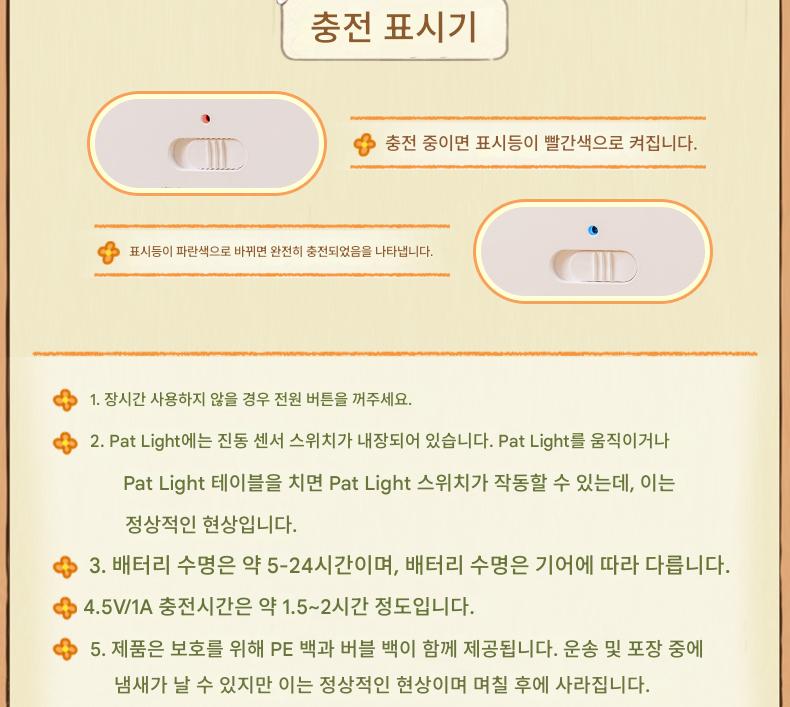 충전 표시기

충전 중이면 표시등이 빨간색으로 켜집니다.

표시등이 파란색으로 바뀌면 완전히 충전되었음을 나타냅니다.

1. 장시간 사용하지 않을 경우 전원 버튼을 꺼주세요.

2. Pat Light에는 진동 센서 스위치가 내장되어 있습니다. Pat Light를 움직이거나 Pat Light 테이블을 치면 Pat Light 스위치가 작동할 수 있는데, 이는 정상적인 현상입니다.

3. 배터리 수명은 약 5-24시간이며, 배터리 수명은 기어에 따라 다릅니다.

4.5V/1A 충전시간은 약 1.5~2시간 정도입니다.

5. 제품은 보호를 위해 PE 백과 버블 백이 함께 제공됩니다. 운송 및 포장 중에 냄새가 날 수 있지만 이는 정상적인 현상이며 며칠 후에 사라집니다.